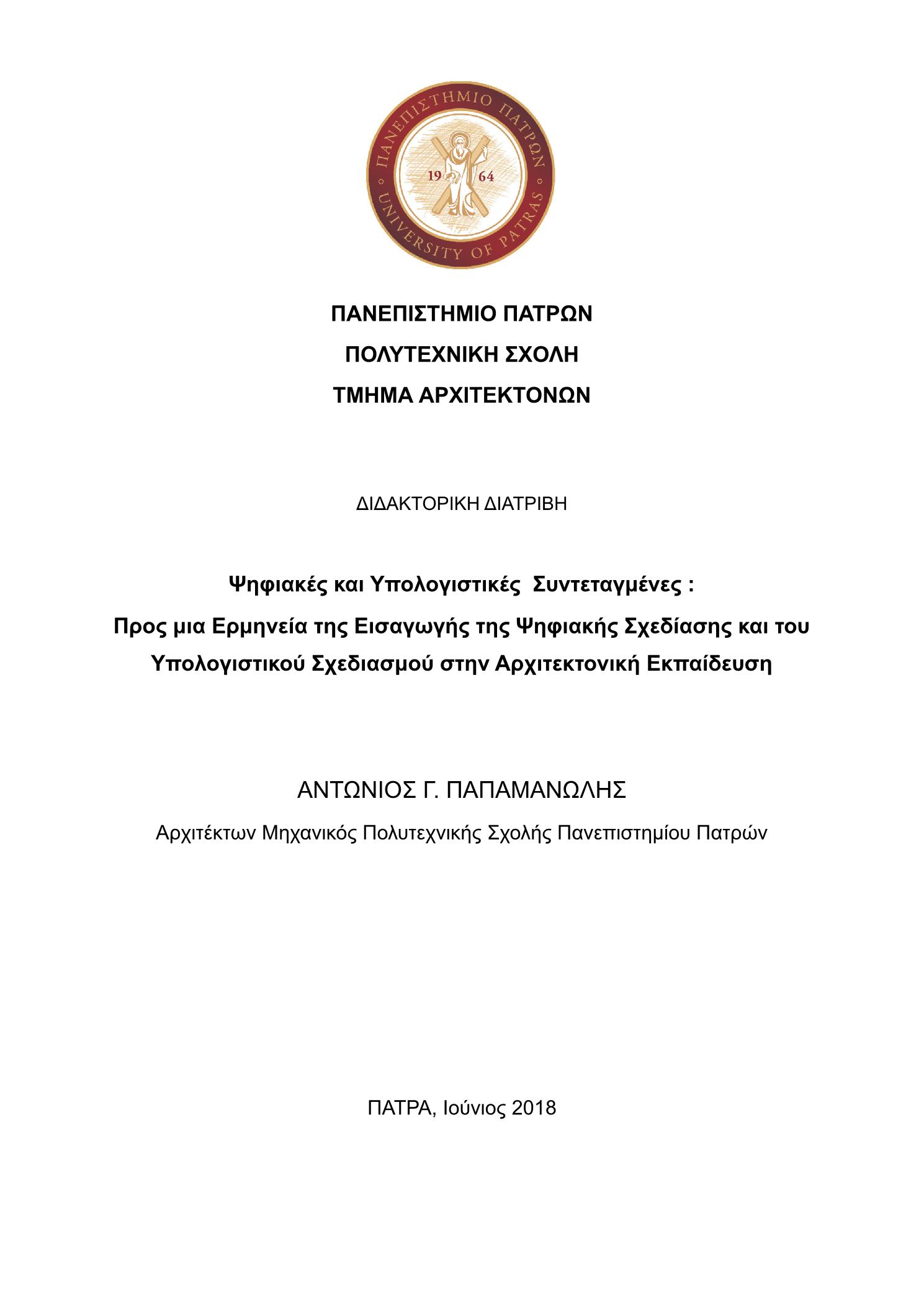 ΠΑΝΕΠΙΣΤΗΜΙΟ ΠΑΤΡΩΝ
19 64
UNIVERSITY OF PATRAS

ΠΑΝΕΠΙΣΤΗΜΙΟ ΠΑΤΡΩΝ
ΠΟΛΥΤΕΧΝΙΚΗ ΣΧΟΛΗ
ΤΜΗΜΑ ΑΡΧΙΤΕΚΤΟΝΩΝ

ΔΙΔΑΚΤΟΡΙΚΗ ΔΙΑΤΡΙΒΗ

Ψηφιακές και Υπολογιστικές Συντεταγμένες :
Προς μια Ερμηνεία της Εισαγωγής της Ψηφιακής Σχεδίασης και του Υπολογιστικού Σχεδιασμού στην Αρχιτεκτονική Εκπαίδευση

ΑΝΤΩΝΙΟΣ Γ. ΠΑΠΑΜΑΝΩΛΗΣ
Αρχιτέκτων Μηχανικός Πολυτεχνικής Σχολής Πανεπιστημίου Πατρών

ΠΑΤΡΑ, Ιούνιος 2018